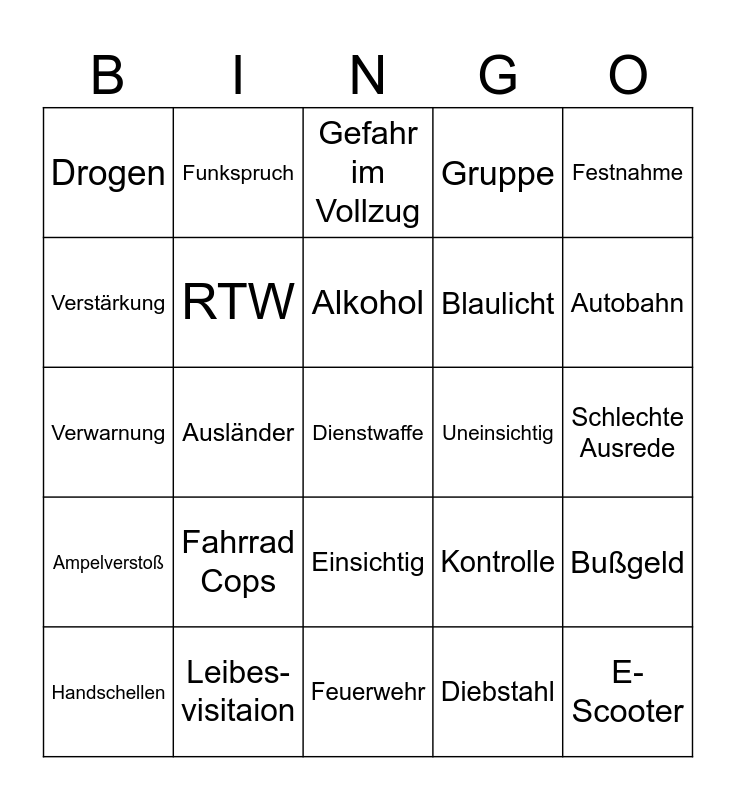 | B | I | N | G | O |
|---|---|---|---|---|
| Drogen | Funkspruch | Gefahr im Vollzug | Gruppe | Festnahme |
| Verstärkung | RTW | Alkohol | Blaulicht | Autobahn |
| Verwarnung | Ausländer | Dienstwaffe | Uneinsichtig | Schlechte Ausrede |
| Ampelverstoß | Fahrrad Cops | Einsichtig | Kontrolle | Bußgeld |
| Handschellen | Leibes-visitaion | Feuerwehr | Diebstahl | E-Scooter |